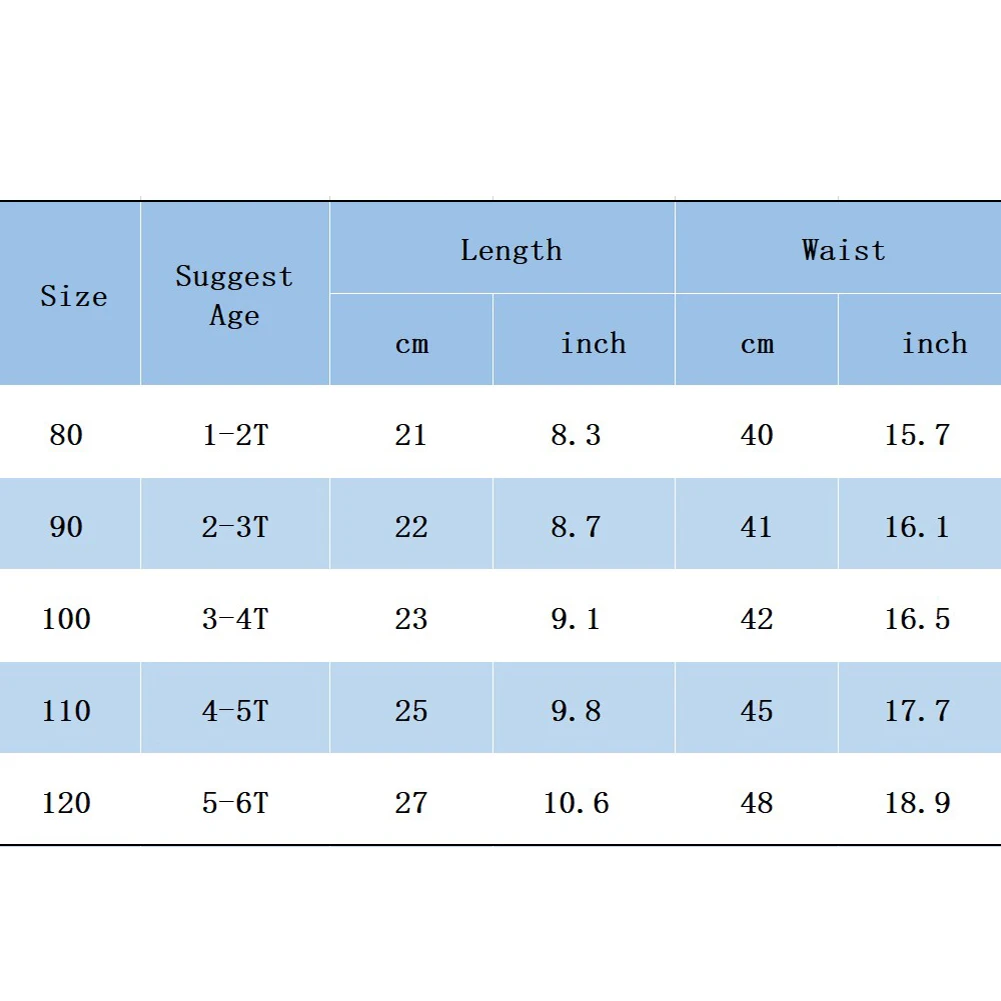 | Size | Suggest Age | Length cm | Length inch | Waist cm | Waist inch |
|---|---|---|---|---|---|
| 80 | 1-2T | 21 | 8.3 | 40 | 15.7 |
| 90 | 2-3T | 22 | 8.7 | 41 | 16.1 |
| 100 | 3-4T | 23 | 9.1 | 42 | 16.5 |
| 110 | 4-5T | 25 | 9.8 | 45 | 17.7 |
| 120 | 5-6T | 27 | 10.6 | 48 | 18.9 |